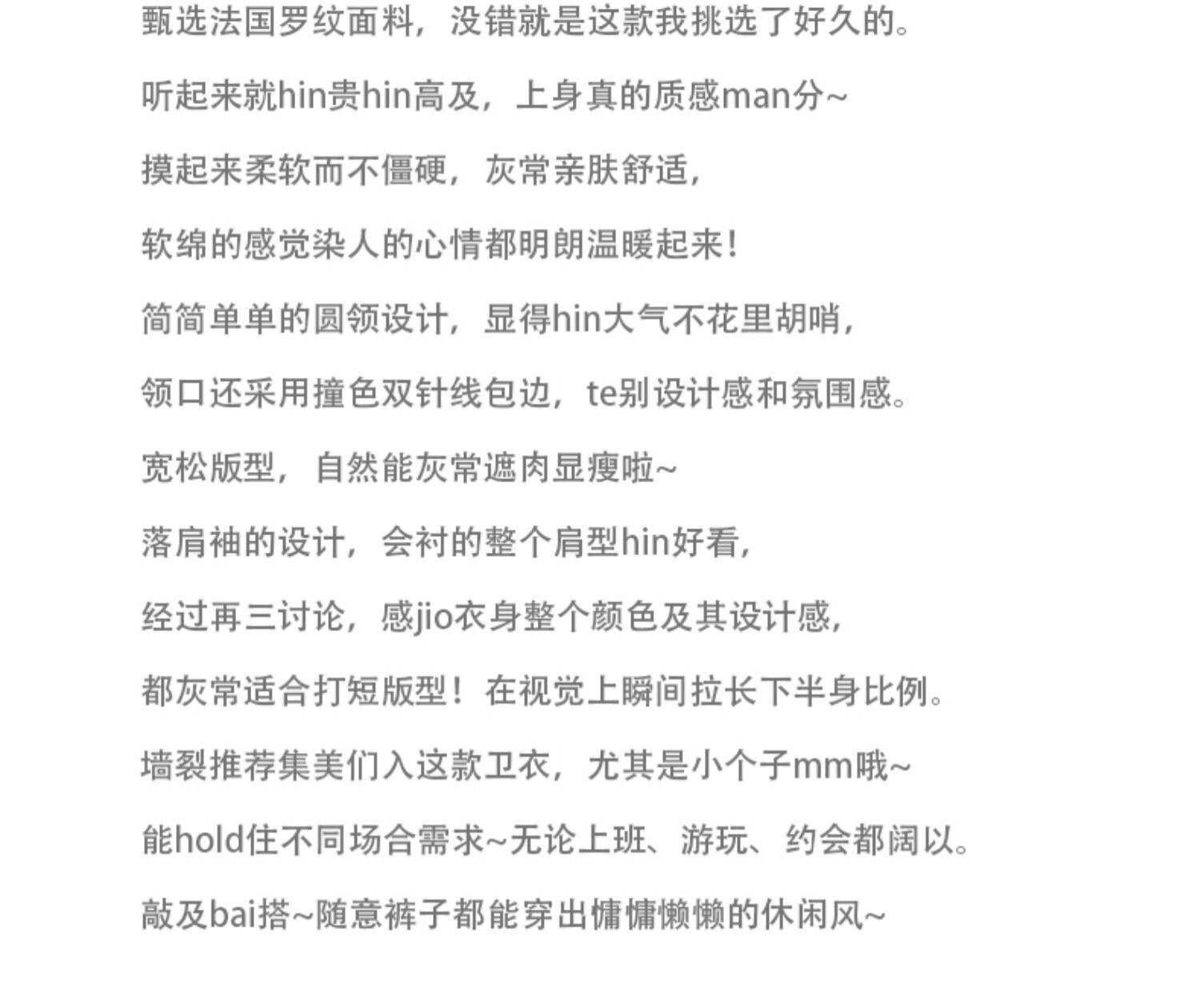 甄选法国罗纹面料，没错就是这款我挑选了好久的。

听起来就hin贵hin高及，上身真的质感man分~

摸起来柔软而不僵硬，灰常亲肤舒适，

软绵的感觉染人的心情都明朗温暖起来！

简简单单的圆领设计，显得hin大气不花里胡哨，

领口还采用撞色双针线包边，te别设计感和氛围感。

宽松版型，自然能灰常遮肉显瘦啦~

落肩袖的设计，会衬的整个肩型hin好看，

经过再三讨论，感jio衣身整个颜色及其设计感，

都灰常适合打短版型！在视觉上瞬间拉长下半身比例。

墙裂推荐集美们入这款卫衣，尤其是小个子mm哦~

能hold住不同场合需求~无论上班、游玩、约会都阔以。

敲及bai搭~随意裤子都能穿出慵慵懒懒的休闲风~